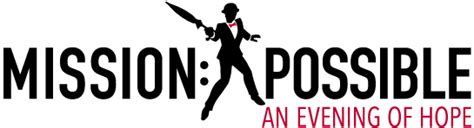 MISSION: POSSIBLE
AN EVENING OF HOPE